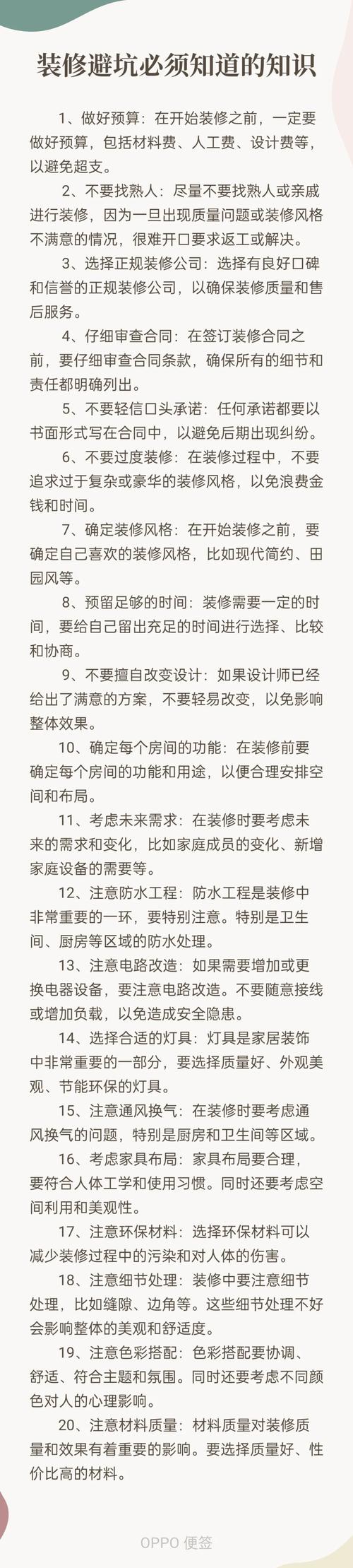 装修避坑必须知道的知识

1、做好预算：在开始装修之前，一定要做好预算，包括材料费、人工费、设计费等，以避免超支。

2、不要找熟人：尽量不要找熟人或亲戚进行装修，因为一旦出现质量问题或装修风格不满意的情况，很难开口要求返工或解决。

3、选择正规装修公司：选择有良好口碑和信誉的正规装修公司，以确保装修质量和售后服务。

4、仔细审查合同：在签订装修合同之前，要仔细审查合同条款，确保所有的细节和责任都明确列出。

5、不要轻信口头承诺：任何承诺都要以书面形式写在合同中，以避免后期出现纠纷。

6、不要过度装修：在装修过程中，不要追求过于复杂或豪华的装修风格，以免浪费金钱和时间。

7、确定装修风格：在开始装修之前，要确定自己喜欢的装修风格，比如现代简约、田园风等。

8、预留足够的时间：装修需要一定的时间，要给自己留出充足的时间进行选择、比较和协商。

9、不要擅自改变设计：如果设计师已经给出了满意的方案，不要轻易改变，以免影响整体效果。

10、确定每个房间的功能：在装修前要确定每个房间的功能和用途，以便合理安排空间和布局。

11、考虑未来需求：在装修时要考虑未来的需求和变化，比如家庭成员的变化、新增家庭设备的需要等。

12、注意防水工程：防水工程是装修中非常重要的一环，要特别注意。特别是卫生间、厨房等区域的防水处理。

13、注意电路改造：如果需要增加或更换电器设备，要注意电路改造。不要随意接线或增加负载，以免造成安全隐患。

14、选择合适的灯具：灯具是家居装饰中非常重要的一部分，要选择质量好、外观美观、节能环保的灯具。

15、注意通风换气：在装修时要考虑通风换气的问题，特别是厨房和卫生间等区域。

16、考虑家具布局：家具布局要合理，要符合人体工学和使用习惯。同时还要考虑空间利用和美观性。

17、注意环保材料：选择环保材料可以减少装修过程中的污染和对人体的伤害。

18、注意细节处理：装修中要注意细节处理，比如缝隙、边角等。这些细节处理不好会影响整体的美观和舒适度。

19、注意色彩搭配：色彩搭配要协调、舒适、符合主题和氛围。同时还要考虑不同颜色对人的心理影响。

20、注意材料质量：材料质量对装修质量和效果有着重要的影响。要选择质量好、性价比高的材料。

OPPO 便签